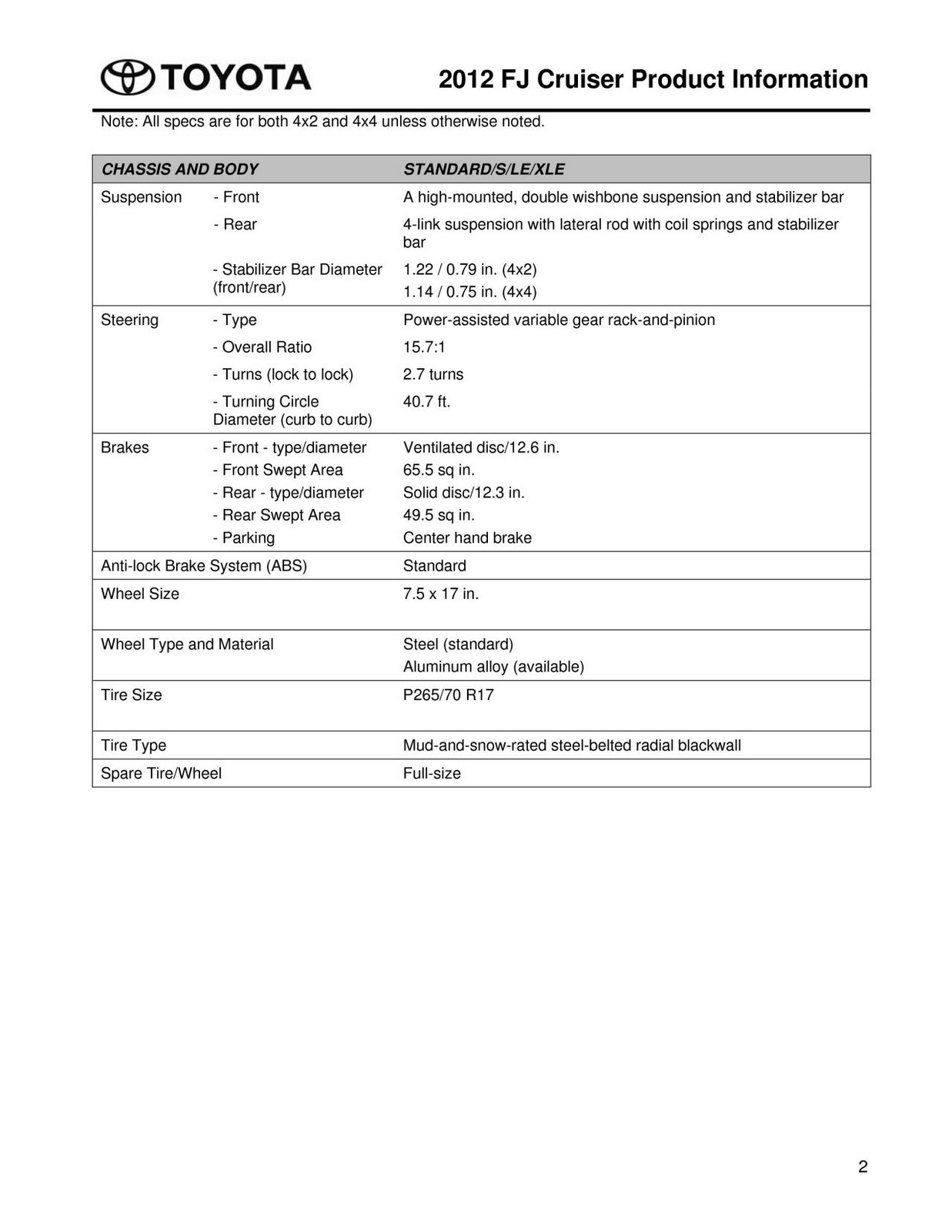 TOYOTA

2012 FJ Cruiser Product Information

Note: All specs are for both 4x2 and 4x4 unless otherwise noted.

| CHASSIS AND BODY | | STANDARD/S/LE/XLE |
|---|---|---|
| Suspension | - Front | A high-mounted, double wishbone suspension and stabilizer bar |
| | - Rear | 4-link suspension with lateral rod with coil springs and stabilizer bar |
| | - Stabilizer Bar Diameter (front/rear) | 1.22 / 0.79 in. (4x2) 1.14 / 0.75 in. (4x4) |
| Steering | - Type | Power-assisted variable gear rack-and-pinion |
| | - Overall Ratio | 15.7:1 |
| | - Turns (lock to lock) | 2.7 turns |
| | - Turning Circle Diameter (curb to curb) | 40.7 ft. |
| Brakes | - Front - type/diameter | Ventilated disc/12.6 in. |
| | - Front Swept Area | 65.5 sq in. |
| | - Rear - type/diameter | Solid disc/12.3 in. |
| | - Rear Swept Area | 49.5 sq in. |
| | - Parking | Center hand brake |
| Anti-lock Brake System (ABS) | | Standard |
| Wheel Size | | 7.5 x 17 in. |
| Wheel Type and Material | | Steel (standard) Aluminum alloy (available) |
| Tire Size | | P265/70 R17 |
| Tire Type | | Mud-and-snow-rated steel-belted radial blackwall |
| Spare Tire/Wheel | | Full-size |

2